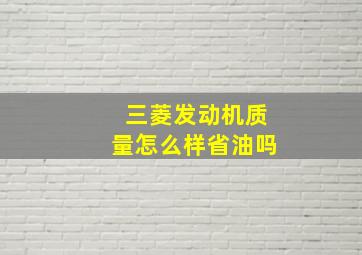 三菱发动机质量怎么样省油吗